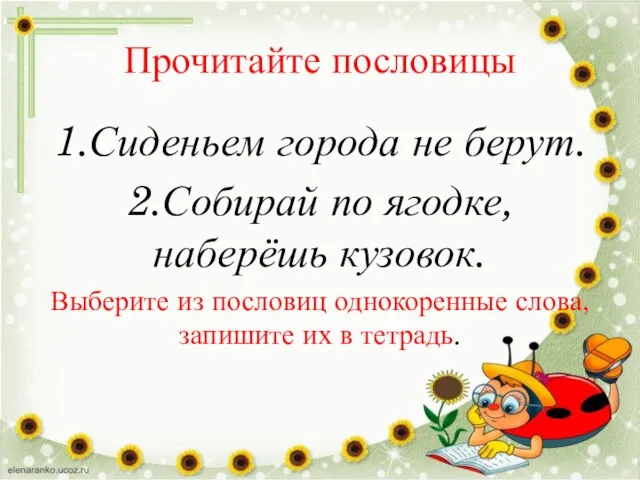 Прочитайте пословицы

1.Сиденьем города не берут.

2.Собирай по ягодке, наберёшь кузовок.

Выберите из пословиц однокоренные слова, запишите их в тетрадь.

elenaranko.ucoz.ru